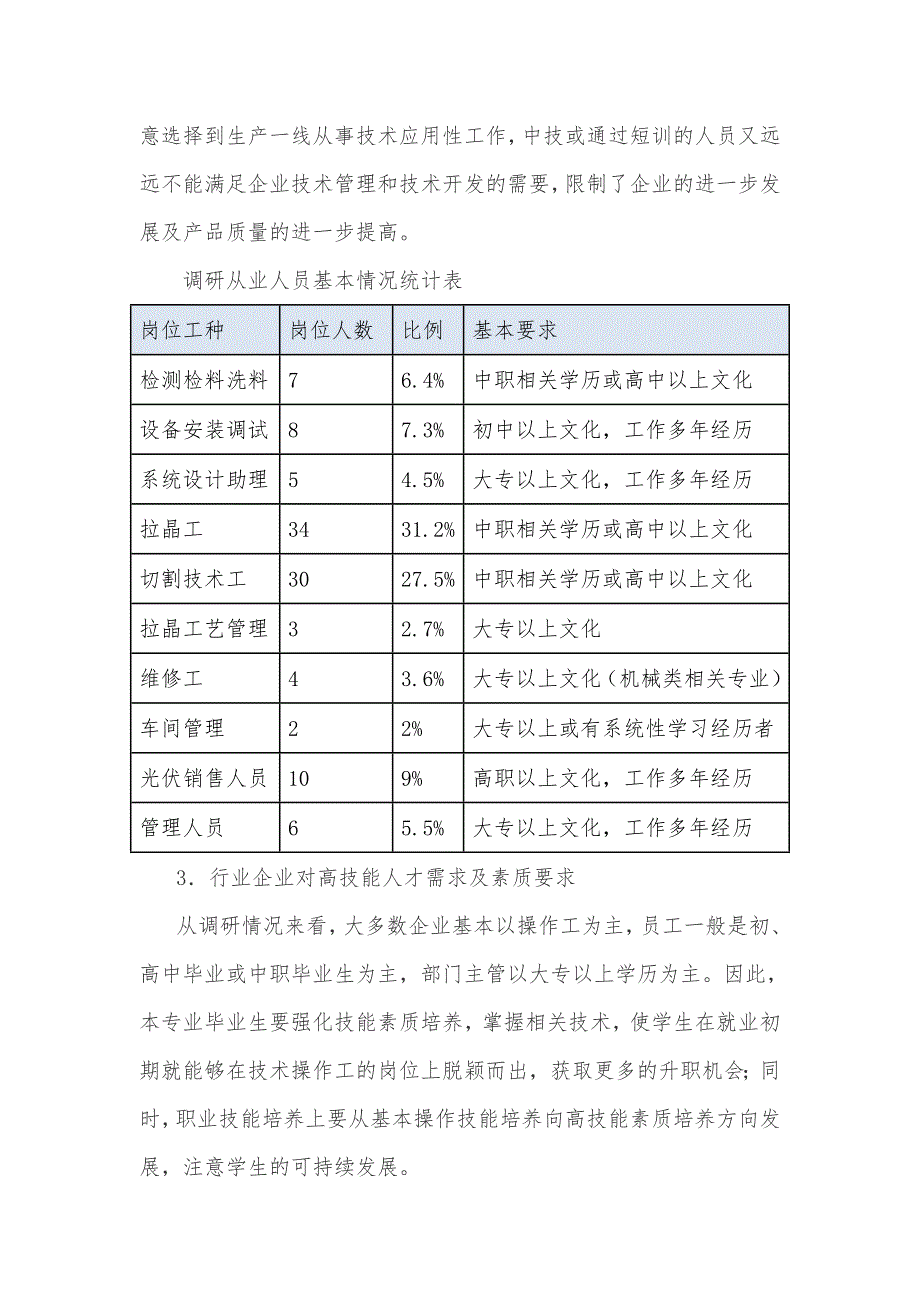 意选择到生产一线从事技术应用性工作，中技或通过短训的人员又远远不能满足企业技术管理和技术开发的需要，限制了企业的进一步发展及产品质量的进一步提高。

调研从业人员基本情况统计表

| 岗位工种 | 岗位人数 | 比例 | 基本要求 |
|---|---|---|---|
| 检测检料洗料 | 7 | 6.4% | 中职相关学历或高中以上文化 |
| 设备安装调试 | 8 | 7.3% | 初中以上文化，工作多年经历 |
| 系统设计助理 | 5 | 4.5% | 大专以上文化，工作多年经历 |
| 拉晶工 | 34 | 31.2% | 中职相关学历或高中以上文化 |
| 切割技术工 | 30 | 27.5% | 中职相关学历或高中以上文化 |
| 拉晶工艺管理 | 3 | 2.7% | 大专以上文化 |
| 维修工 | 4 | 3.6% | 大专以上文化（机械类相关专业） |
| 车间管理 | 2 | 2% | 大专以上或有系统性学习经历者 |
| 光伏销售人员 | 10 | 9% | 高职以上文化，工作多年经历 |
| 管理人员 | 6 | 5.5% | 大专以上文化，工作多年经历 |

3．行业企业对高技能人才需求及素质要求

从调研情况来看，大多数企业基本以操作工为主，员工一般是初、高中毕业或中职毕业生为主，部门主管以大专以上学历为主。因此，本专业毕业生要强化技能素质培养，掌握相关技术，使学生在就业初期就能够在技术操作工的岗位上脱颖而出，获取更多的升职机会；同时，职业技能培养上要从基本操作技能培养向高技能素质培养方向发展，注意学生的可持续发展。